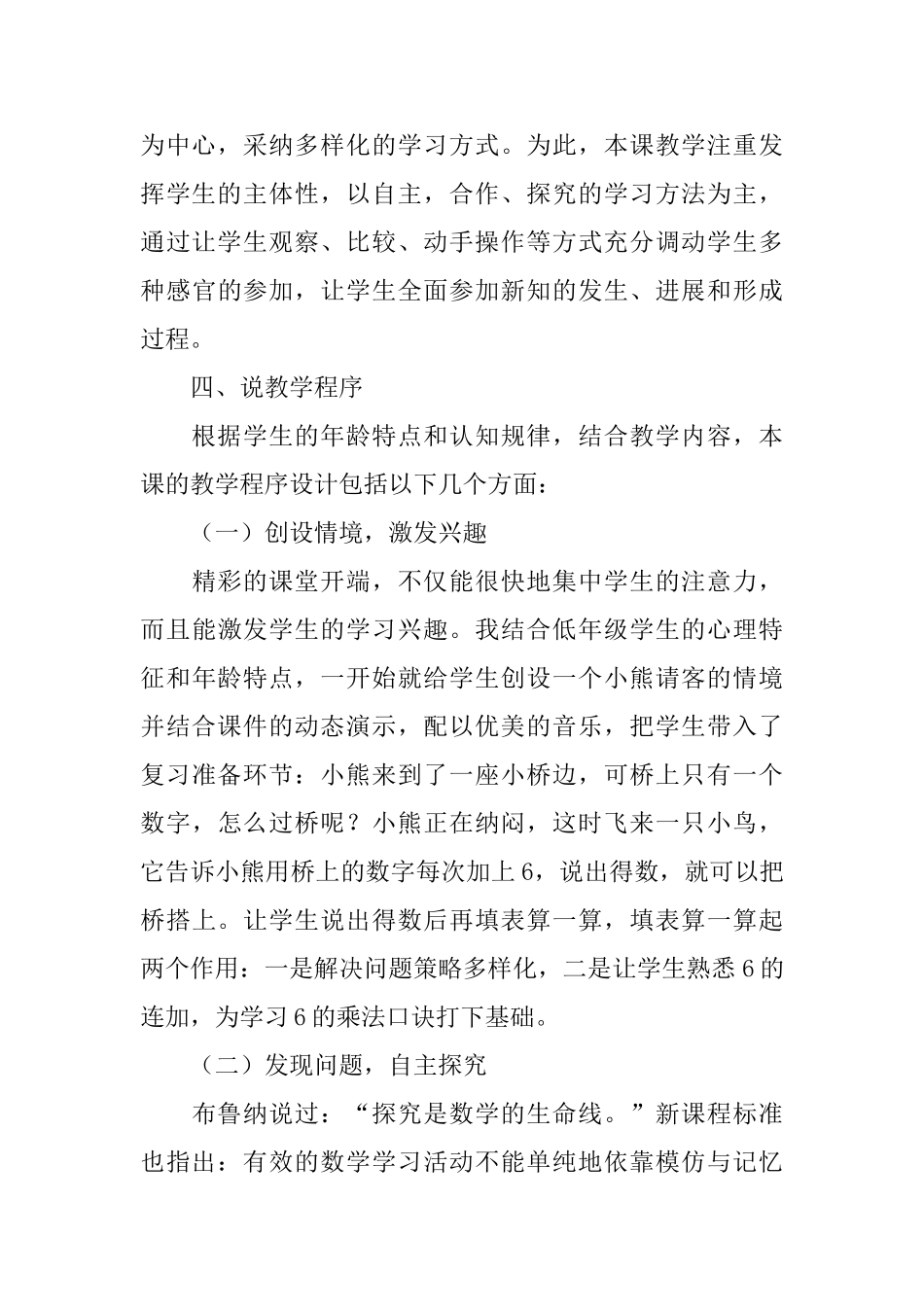 为中心，采纳多样化的学习方式。为此，本课教学注重发挥学生的主体性，以自主，合作、探究的学习方法为主，通过让学生观察、比较、动手操作等方式充分调动学生多种感官的参加，让学生全面参加新知的发生、进展和形成过程。

四、说教学程序

根据学生的年龄特点和认知规律，结合教学内容，本课的教学程序设计包括以下几个方面：

（一）创设情境，激发兴趣

精彩的课堂开端，不仅能很快地集中学生的注意力，而且能激发学生的学习兴趣。我结合低年级学生的心理特征和年龄特点，一开始就给学生创设一个小熊请客的情境并结合课件的动态演示，配以优美的音乐，把学生带入了复习准备环节：小熊来到了一座小桥边，可桥上只有一个数字，怎么过桥呢？小熊正在纳闷，这时飞来一只小鸟，它告诉小熊用桥上的数字每次加上6，说出得数，就可以把桥搭上。让学生说出得数后再填表算一算，填表算一算起两个作用：一是解决问题策略多样化，二是让学生熟悉6的连加，为学习6的乘法口诀打下基础。

（二）发现问题，自主探究

布鲁纳说过：“探究是数学的生命线。”新课程标准也指出：有效的数学学习活动不能单纯地依靠模仿与记忆